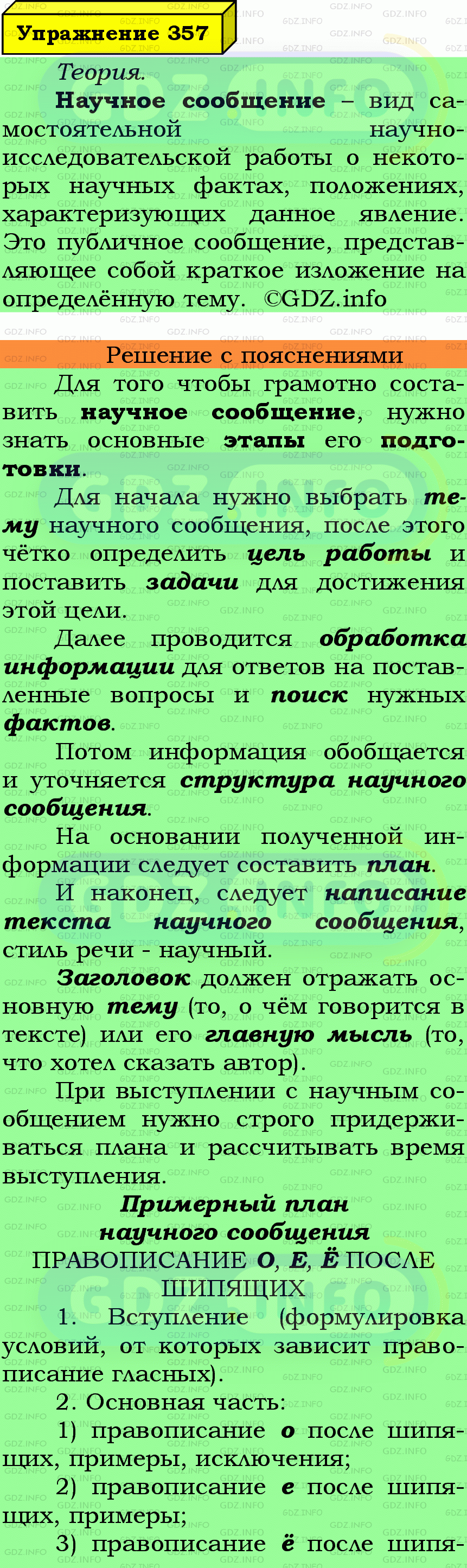 Упражнение 357

Теория.

Научное сообщение – вид самостоятельной научно-исследовательской работы о некоторых научных фактах, положениях, характеризующих данное явление. Это публичное сообщение, представляющее собой краткое изложение на определённую тему. ©GDZ.info

Решение с пояснениями

Для того чтобы грамотно составить научное сообщение, нужно знать основные этапы его подготовки.

Для начала нужно выбрать тему научного сообщения, после этого чётко определить цель работы и поставить задачи для достижения этой цели.

Далее проводится обработка информации для ответов на поставленные вопросы и поиск нужных фактов.

Потом информация обобщается и уточняется структура научного сообщения.

На основании полученной информации следует составить план.

И наконец, следует написание текста научного сообщения, стиль речи - научный.

Заголовок должен отражать основную тему (то, о чём говорится в тексте) или его главную мысль (то, что хотел сказать автор).

При выступлении с научным сообщением нужно строго придерживаться плана и рассчитывать время выступления.

Примерный план научного сообщения

ПРАВОПИСАНИЕ О, Е, Ё ПОСЛЕ ШИПЯЩИХ

1. Вступление (формулировка условий, от которых зависит правописание гласных).

2. Основная часть:

1) правописание о после шипящих, примеры, исключения;

2) правописание е после шипящих, примеры;

3) правописание ё после шипя-